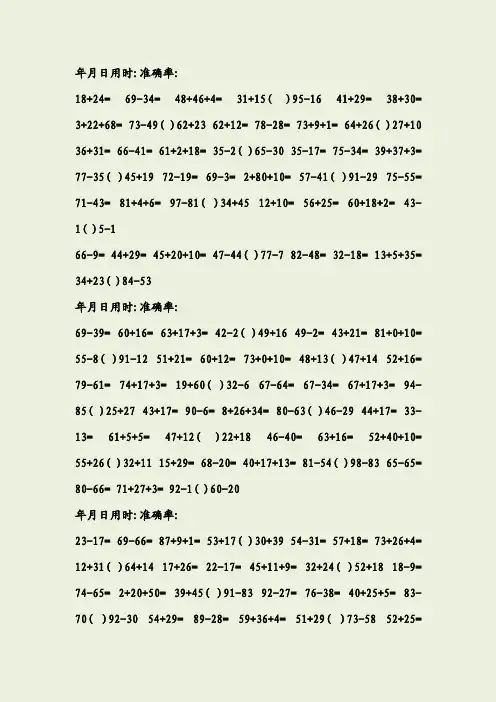 年月日用时:准确率:

18+24= 69-34= 48+46+4= 31+15( )95-16 41+29= 38+30= 3+22+68= 73-49( )62+23 62+12= 78-28= 73+9+1= 64+26( )27+10 36+31= 66-41= 61+2+18= 35-2( )65-30 35-17= 75-34= 39+37+3= 77-35( )45+19 72-19= 69-3= 2+80+10= 57-41( )91-29 75-55= 71-43= 81+4+6= 97-81( )34+45 12+10= 56+25= 60+18+2= 43-1( )5-1

66-9= 44+29= 45+20+10= 47-44( )77-7 82-48= 32-18= 13+5+35= 34+23( )84-53

年月日用时:准确率:

69-39= 60+16= 63+17+3= 42-2( )49+16 49-2= 43+21= 81+0+10= 55-8( )91-12 51+21= 60+12= 73+0+10= 48+13( )47+14 52+16= 79-61= 74+17+3= 19+60( )32-6 67-64= 67-34= 67+17+3= 94-85( )25+27 43+17= 90-6= 8+26+34= 80-63( )46-29 44+17= 33-13= 61+5+5= 47+12( )22+18 46-40= 63+16= 52+40+10= 55+26( )32+11 15+29= 68-20= 40+17+13= 81-54( )98-83 65-65= 80-66= 71+27+3= 92-1( )60-20

年月日用时:准确率:

23-17= 69-66= 87+9+1= 53+17( )30+39 54-31= 57+18= 73+26+4= 12+31( )64+14 17+26= 22-17= 45+11+9= 32+24( )52+18 18-9= 74-65= 2+20+50= 39+45( )91-83 92-27= 76-38= 40+25+5= 83-70( )92-30 54+29= 89-28= 59+36+4= 51+29( )73-58 52+25=